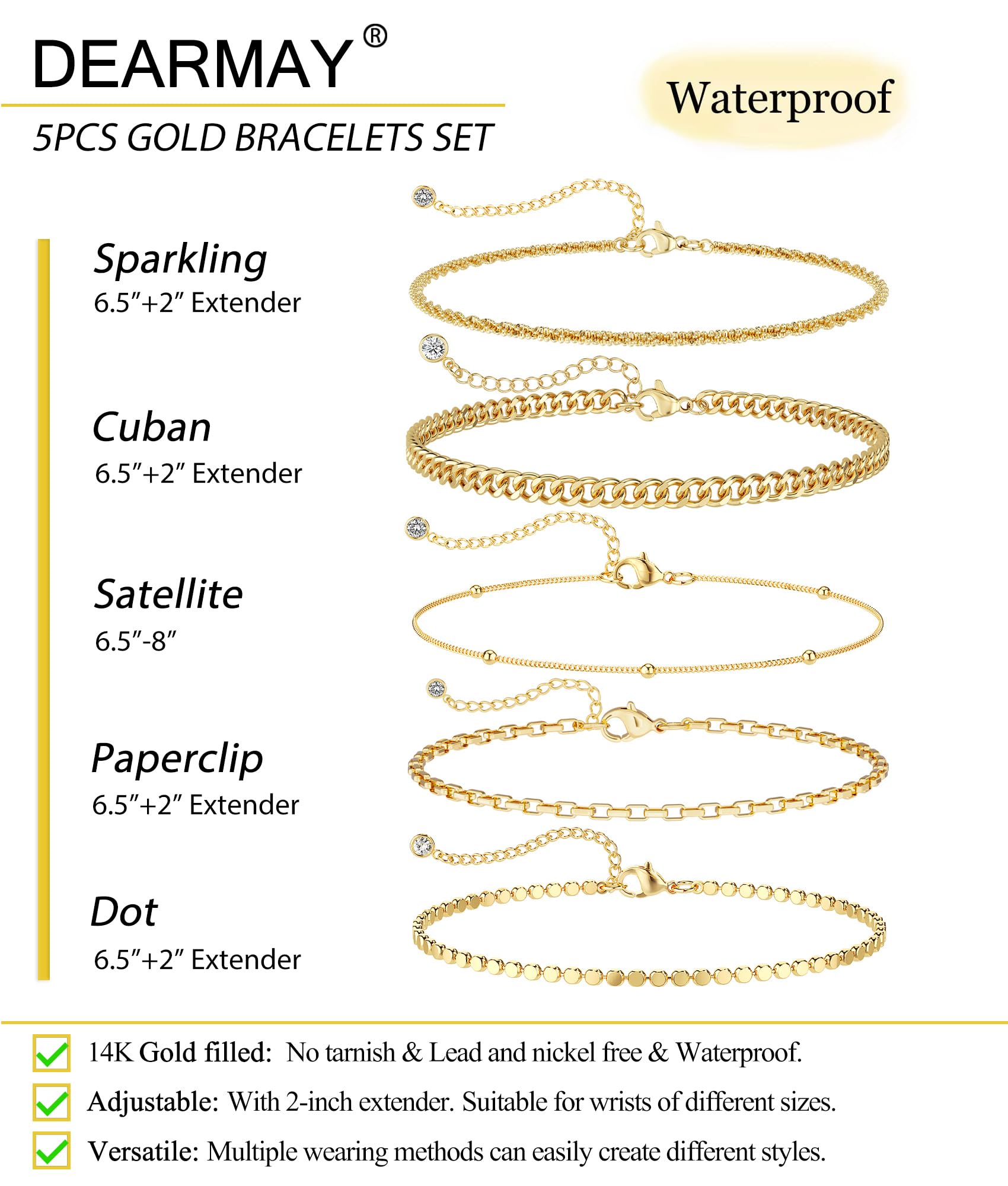 DEARMAY®

5PCS GOLD BRACELETS SET

Waterproof

Sparkling
6.5"+2" Extender

Cuban
6.5"+2" Extender

Satellite
6.5"-8"

Paperclip
6.5"+2" Extender

Dot
6.5"+2" Extender

☑ 14K Gold filled: No tarnish & Lead and nickel free & Waterproof.
☑ Adjustable: With 2-inch extender. Suitable for wrists of different sizes.
☑ Versatile: Multiple wearing methods can easily create different styles.